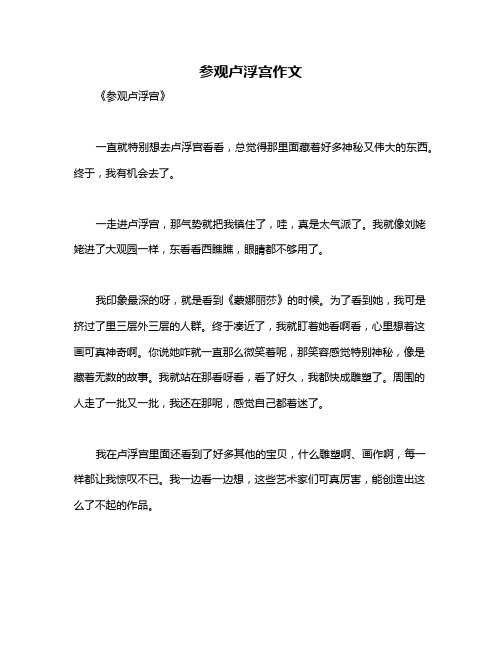 参观卢浮宫作文

《参观卢浮宫》

一直就特别想去卢浮宫看看，总觉得那里面藏着好多神秘又伟大的东西。终于，我有机会去了。

一走进卢浮宫，那气势就把我镇住了，哇，真是太气派了。我就像刘姥姥进了大观园一样，东看看西瞧瞧，眼睛都不够用了。

我印象最深的呀，就是看到《蒙娜丽莎》的时候。为了看到她，我可是挤过了里三层外三层的人群。终于凑近了，我就盯着她看啊看，心里想着这画可真神奇啊。你说她咋就一直那么微笑着呢，那笑容感觉特别神秘，像是藏着无数的故事。我就站在那看呀看，看了好久，我都快成雕塑了。周围的人走了一批又一批，我还在那呢，感觉自己都着迷了。

我在卢浮宫里面还看到了好多其他的宝贝，什么雕塑啊、画作啊，每一样都让我惊叹不已。我一边看一边想，这些艺术家们可真厉害，能创造出这么了不起的作品。